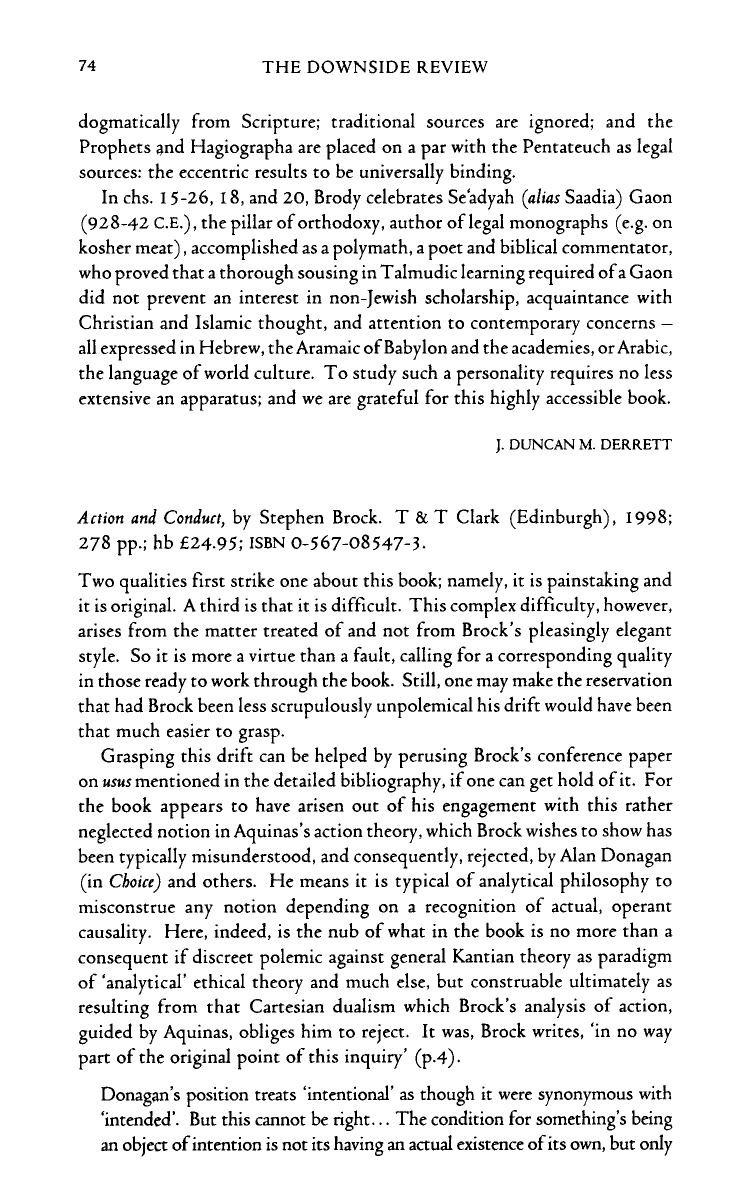 74 THE DOWNSIDE REVIEW

dogmatically from Scripture; traditional sources are ignored; and the Prophets and Hagiographa are placed on a par with the Pentateuch as legal sources: the eccentric results to be universally binding.

In chs. 15-26, 18, and 20, Brody celebrates Se'adyah (alias Saadia) Gaon (928-42 C.E.), the pillar of orthodoxy, author of legal monographs (e.g. on kosher meat), accomplished as a polymath, a poet and biblical commentator, who proved that a thorough sousing in Talmudic learning required of a Gaon did not prevent an interest in non-Jewish scholarship, acquaintance with Christian and Islamic thought, and attention to contemporary concerns – all expressed in Hebrew, the Aramaic of Babylon and the academies, or Arabic, the language of world culture. To study such a personality requires no less extensive an apparatus; and we are grateful for this highly accessible book.

J. DUNCAN M. DERRETT

Action and Conduct, by Stephen Brock. T & T Clark (Edinburgh), 1998; 278 pp.; hb £24.95; ISBN 0-567-08547-3.

Two qualities first strike one about this book; namely, it is painstaking and it is original. A third is that it is difficult. This complex difficulty, however, arises from the matter treated of and not from Brock's pleasingly elegant style. So it is more a virtue than a fault, calling for a corresponding quality in those ready to work through the book. Still, one may make the reservation that had Brock been less scrupulously unpolemical his drift would have been that much easier to grasp.

Grasping this drift can be helped by perusing Brock's conference paper on usus mentioned in the detailed bibliography, if one can get hold of it. For the book appears to have arisen out of his engagement with this rather neglected notion in Aquinas's action theory, which Brock wishes to show has been typically misunderstood, and consequently, rejected, by Alan Donagan (in Choice) and others. He means it is typical of analytical philosophy to misconstrue any notion depending on a recognition of actual, operant causality. Here, indeed, is the nub of what in the book is no more than a consequent if discreet polemic against general Kantian theory as paradigm of 'analytical' ethical theory and much else, but construable ultimately as resulting from that Cartesian dualism which Brock's analysis of action, guided by Aquinas, obliges him to reject. It was, Brock writes, 'in no way part of the original point of this inquiry' (p.4).

Donagan's position treats 'intentional' as though it were synonymous with 'intended'. But this cannot be right... The condition for something's being an object of intention is not its having an actual existence of its own, but only